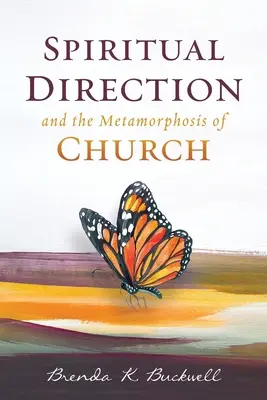 SPIRITUAL DIRECTION
and the Metamorphosis of
CHURCH

Brenda K. Buckwell